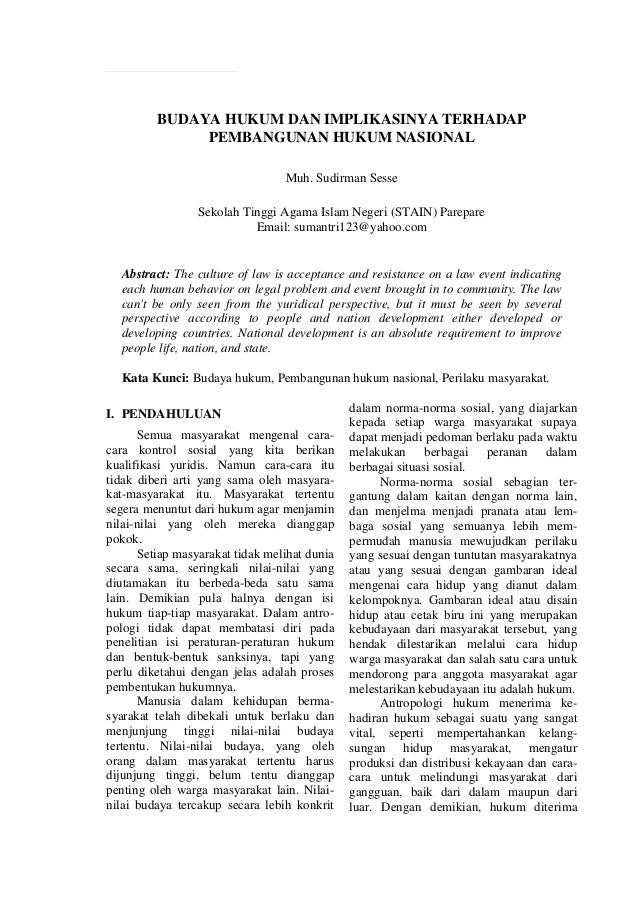 BUDAYA HUKUM DAN IMPLIKASINYA TERHADAP PEMBANGUNAN HUKUM NASIONAL

Muh. Sudirman Sesse

Sekolah Tinggi Agama Islam Negeri (STAIN) Parepare
Email: sumantri123@yahoo.com

Abstract: The culture of law is acceptance and resistance on a law event indicating each human behavior on legal problem and event brought in to community. The law can't be only seen from the yuridical perspective, but it must be seen by several perspective according to people and nation development either developed or developing countries. National development is an absolute requirement to improve people life, nation, and state.

Kata Kunci: Budaya hukum, Pembangunan hukum nasional, Perilaku masyarakat.

I. PENDAHULUAN

Semua masyarakat mengenal cara-cara kontrol sosial yang kita berikan kualifikasi yuridis. Namun cara-cara itu tidak diberi arti yang sama oleh masyarakat-masyarakat itu. Masyarakat tertentu segera menuntut dari hukum agar menjamin nilai-nilai yang oleh mereka dianggap pokok.

Setiap masyarakat tidak melihat dunia secara sama, seringkali nilai-nilai yang diutamakan itu berbeda-beda satu sama lain. Demikian pula halnya dengan isi hukum tiap-tiap masyarakat. Dalam antropologi tidak dapat membatasi diri pada penelitian isi peraturan-peraturan hukum dan bentuk-bentuk sanksinya, tapi yang perlu diketahui dengan jelas adalah proses pembentukan hukumnya.

Manusia dalam kehidupan bermasyarakat telah dibekali untuk berlaku dan menjunjung tinggi nilai-nilai budaya tertentu. Nilai-nilai budaya, yang oleh orang dalam masyarakat tertentu harus dijunjung tinggi, belum tentu dianggap penting oleh warga masyarakat lain. Nilai-nilai budaya tercakup secara lebih konkrit dalam norma-norma sosial, yang diajarkan kepada setiap warga masyarakat supaya dapat menjadi pedoman berlaku pada waktu melakukan berbagai peranan dalam berbagai situasi sosial.

Norma-norma sosial sebagian tergantung dalam kaitan dengan norma lain, dan menjelma menjadi pranata atau lembaga sosial yang semuanya lebih mempermudah manusia mewujudkan perilaku yang sesuai dengan tuntutan masyarakatnya atau yang sesuai dengan gambaran ideal mengenai cara hidup yang dianut dalam kelompoknya. Gambaran ideal atau disain hidup atau cetak biru ini yang merupakan kebudayaan dari masyarakat tersebut, yang hendak dilestarikan melalui cara hidup warga masyarakat dan salah satu cara untuk mendorong para anggota masyarakat agar melestarikan kebudayaan itu adalah hukum.

Antropologi hukum menerima kehadiran hukum sebagai suatu yang sangat vital, seperti mempertahankan kelangsungan hidup masyarakat, mengatur produksi dan distribusi kekayaan dan cara-cara untuk melindungi masyarakat dari gangguan, baik dari dalam maupun dari luar. Dengan demikian, hukum diterima